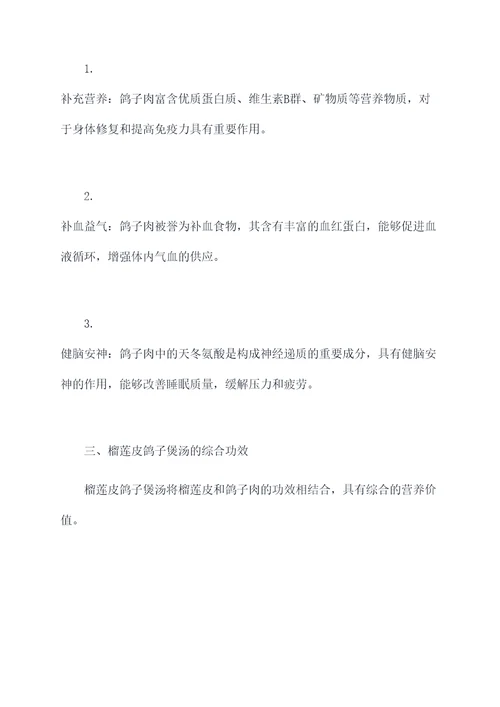 1.

补充营养：鸽子肉富含优质蛋白质、维生素B群、矿物质等营养物质，对于身体修复和提高免疫力具有重要作用。

2.

补血益气：鸽子肉被誉为补血食物，其含有丰富的血红蛋白，能够促进血液循环，增强体内气血的供应。

3.

健脑安神：鸽子肉中的天冬氨酸是构成神经递质的重要成分，具有健脑安神的作用，能够改善睡眠质量，缓解压力和疲劳。

三、榴莲皮鸽子煲汤的综合功效

榴莲皮鸽子煲汤将榴莲皮和鸽子肉的功效相结合，具有综合的营养价值。